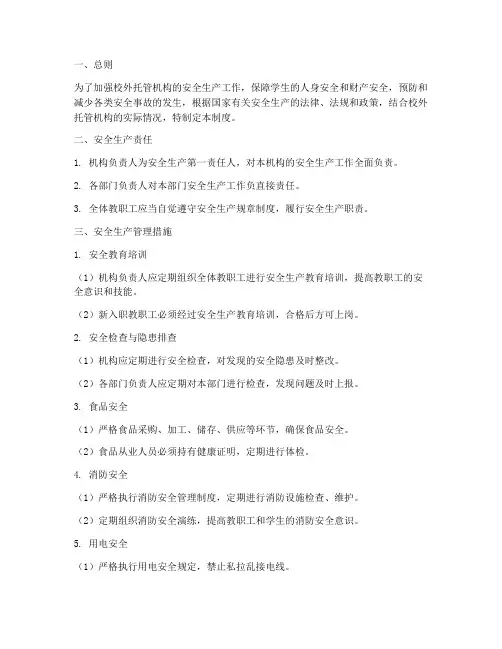 一、总则

为了加强校外托管机构的安全生产工作，保障学生的人身安全和财产安全，预防和减少各类安全事故的发生，根据国家有关安全生产的法律、法规和政策，结合校外托管机构的实际情况，特制定本制度。

二、安全生产责任

1. 机构负责人为安全生产第一责任人，对本机构的安全生产工作全面负责。

2. 各部门负责人对本部门安全生产工作负直接责任。

3. 全体教职工应当自觉遵守安全生产规章制度，履行安全生产职责。

三、安全生产管理措施

1. 安全教育培训

（1）机构负责人应定期组织全体教职工进行安全生产教育培训，提高教职工的安全意识和技能。

（2）新入职教职工必须经过安全生产教育培训，合格后方可上岗。

2. 安全检查与隐患排查

（1）机构应定期进行安全检查，对发现的安全隐患及时整改。

（2）各部门负责人应定期对本部门进行检查，发现问题及时上报。

3. 食品安全

（1）严格食品采购、加工、储存、供应等环节，确保食品安全。

（2）食品从业人员必须持有健康证明，定期进行体检。

4. 消防安全

（1）严格执行消防安全管理制度，定期进行消防设施检查、维护。

（2）定期组织消防安全演练，提高教职工和学生的消防安全意识。

5. 用电安全

（1）严格执行用电安全规定，禁止私拉乱接电线。